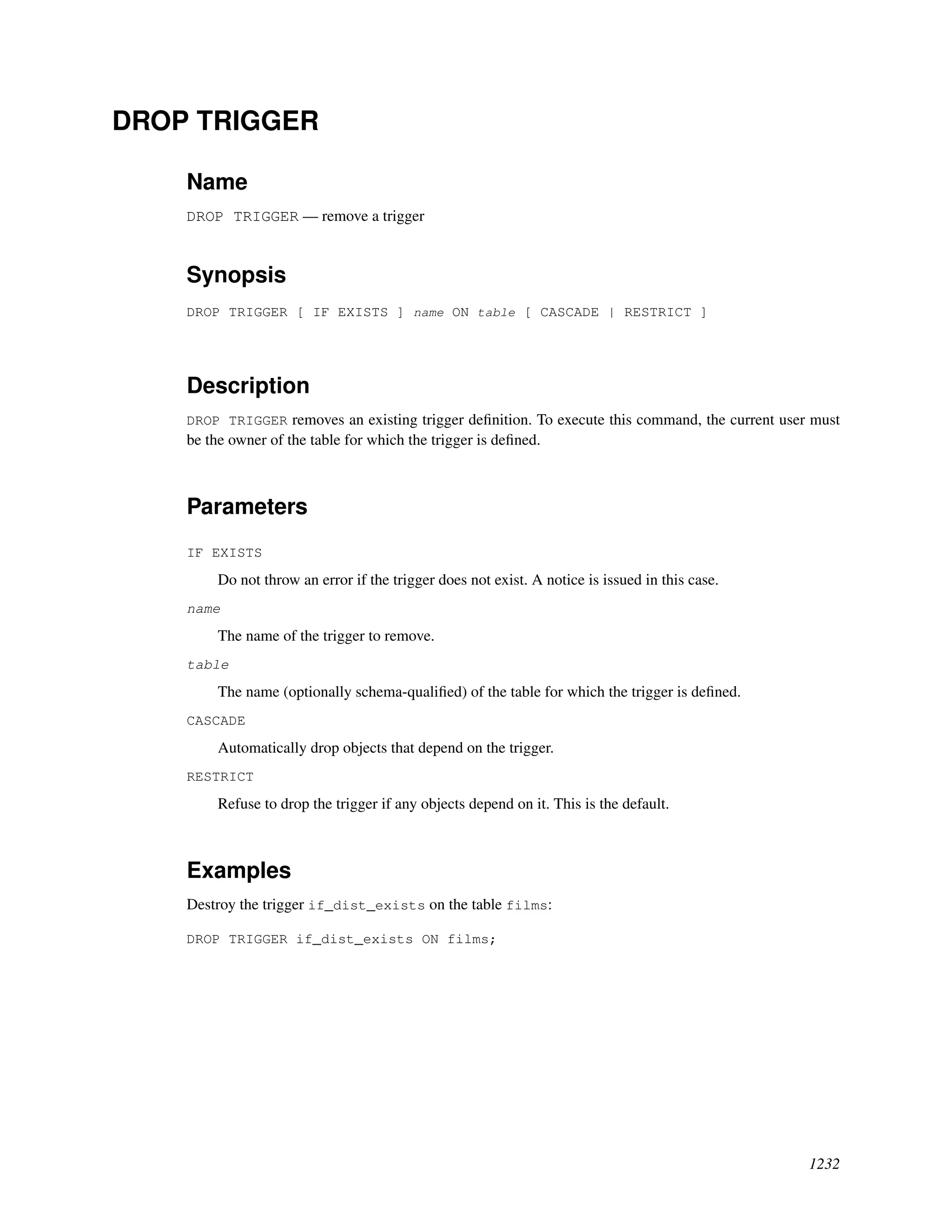 DROP TRIGGER

Name

DROP TRIGGER — remove a trigger

Synopsis

DROP TRIGGER [ IF EXISTS ] name ON table [ CASCADE | RESTRICT ]

Description

DROP TRIGGER removes an existing trigger definition. To execute this command, the current user must be the owner of the table for which the trigger is defined.

Parameters

IF EXISTS

Do not throw an error if the trigger does not exist. A notice is issued in this case.

name

The name of the trigger to remove.

table

The name (optionally schema-qualified) of the table for which the trigger is defined.

CASCADE

Automatically drop objects that depend on the trigger.

RESTRICT

Refuse to drop the trigger if any objects depend on it. This is the default.

Examples

Destroy the trigger if_dist_exists on the table films:

DROP TRIGGER if_dist_exists ON films;

1232